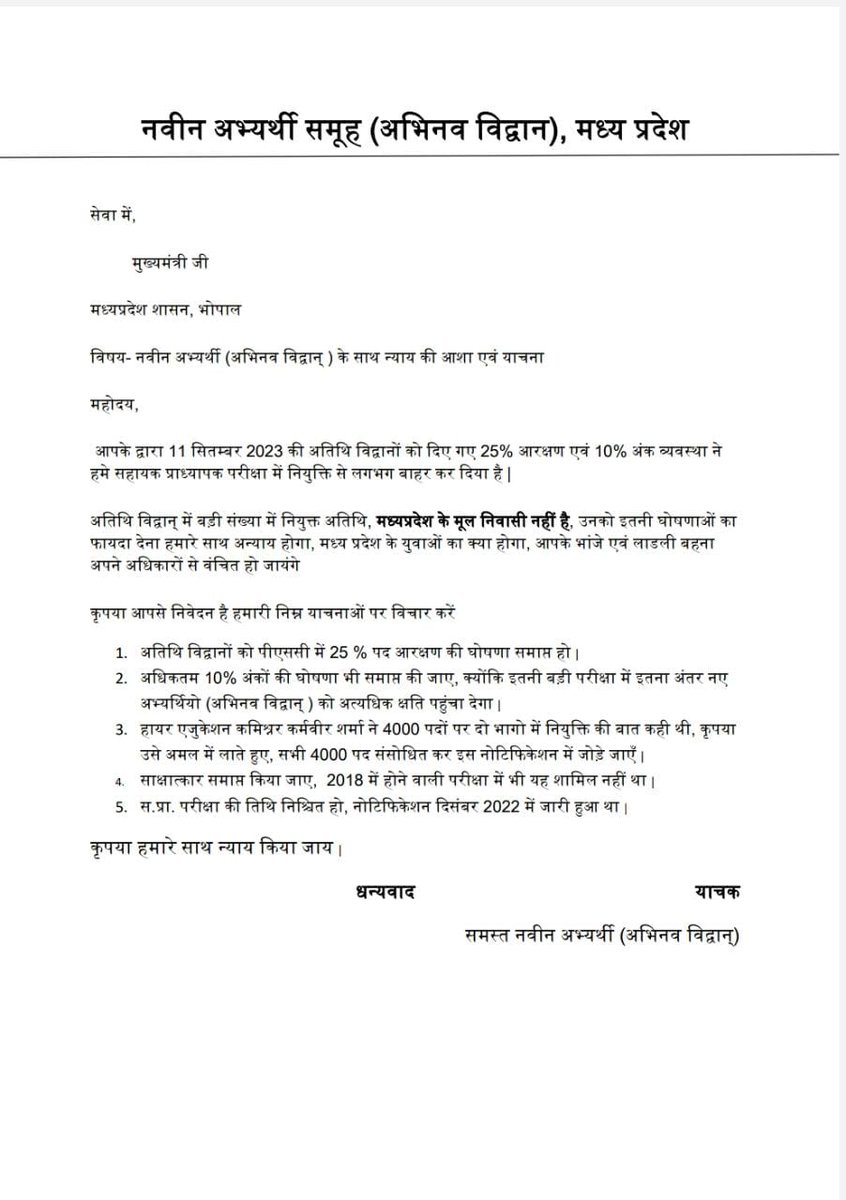 नवीन अभ्यर्थी समूह (अभिनव विद्वान), मध्य प्रदेश

सेवा में,

मुख्यमंत्री जी

मध्यप्रदेश शासन, भोपाल

विषय- नवीन अभ्यर्थी (अभिनव विद्वान् ) के साथ न्याय की आशा एवं याचना

महोदय,

आपके द्वारा 11 सितम्बर 2023 की अतिथि विद्वानों को दिए गए 25% आरक्षण एवं 10% अंक व्यवस्था ने हमे सहायक प्राध्यापक परीक्षा में नियुक्ति से लगभग बाहर कर दिया है |

अतिथि विद्वान् में बड़ी संख्या में नियुक्त अतिथि, मध्यप्रदेश के मूल निवासी नहीं है, उनको इतनी घोषणाओं का फायदा देना हमारे साथ अन्याय होगा, मध्य प्रदेश के युवाओं का क्या होगा, आपके भांजे एवं लाडली बहना अपने अधिकारों से वंचित हो जायंगे

कृपया आपसे निवेदन है हमारी निम्न याचनाओं पर विचार करें

1. अतिथि विद्वानों को पीएससी में 25 % पद आरक्षण की घोषणा समाप्त हो।
2. अधिकतम 10% अंकों की घोषणा भी समाप्त की जाए, क्योंकि इतनी बड़ी परीक्षा में इतना अंतर नए अभ्यर्थियो (अभिनव विद्वान् ) को अत्यधिक क्षति पहुंचा देगा।
3. हायर एजुकेशन कमिश्नर कर्मवीर शर्मा ने 4000 पदों पर दो भागो में नियुक्ति की बात कही थी, कृपया उसे अमल में लाते हुए, सभी 4000 पद संसोधित कर इस नोटिफिकेशन में जोड़े जाएँ।
4. साक्षात्कार समाप्त किया जाए, 2018 में होने वाली परीक्षा में भी यह शामिल नहीं था।
5. स.प्रा. परीक्षा की तिथि निश्चित हो, नोटिफिकेशन दिसंबर 2022 में जारी हुआ था।

कृपया हमारे साथ न्याय किया जाय।

धन्यवाद

याचक

समस्त नवीन अभ्यर्थी (अभिनव विद्वान्)